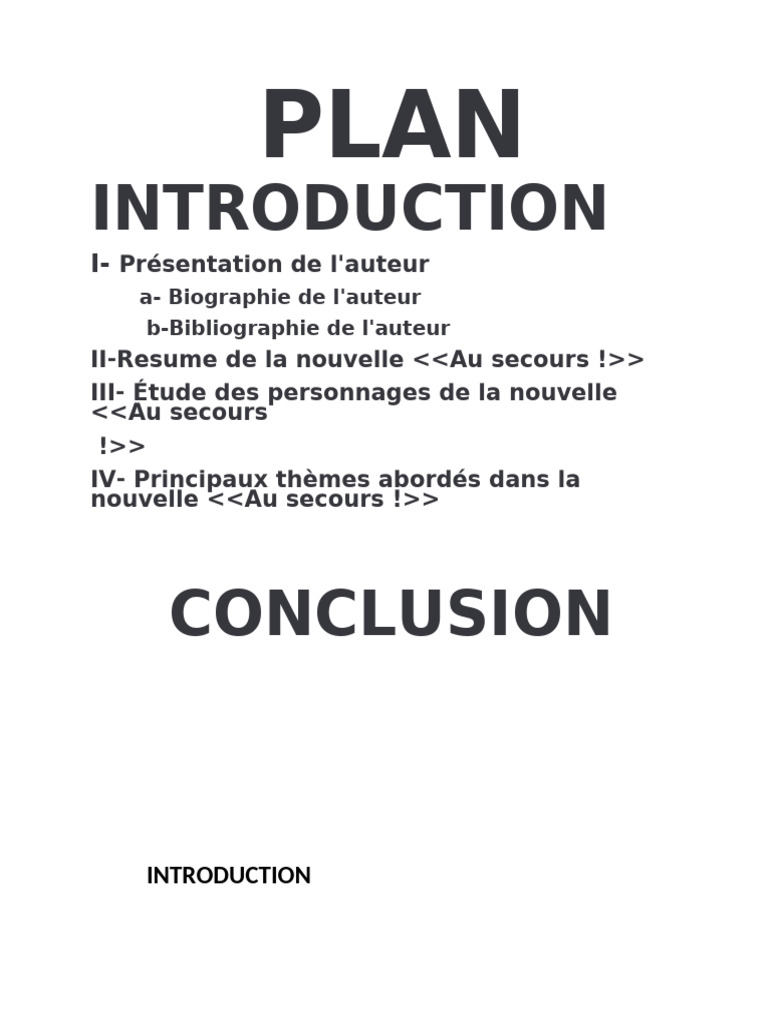 PLAN

INTRODUCTION

I- Présentation de l'auteur

a- Biographie de l'auteur

b-Bibliographie de l'auteur

II-Resume de la nouvelle <<Au secours !>>

III- Étude des personnages de la nouvelle <<Au secours !>>

IV- Principaux thèmes abordés dans la nouvelle <<Au secours !>>

CONCLUSION

INTRODUCTION